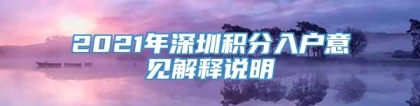 2021年深圳积分入户意见解释说明